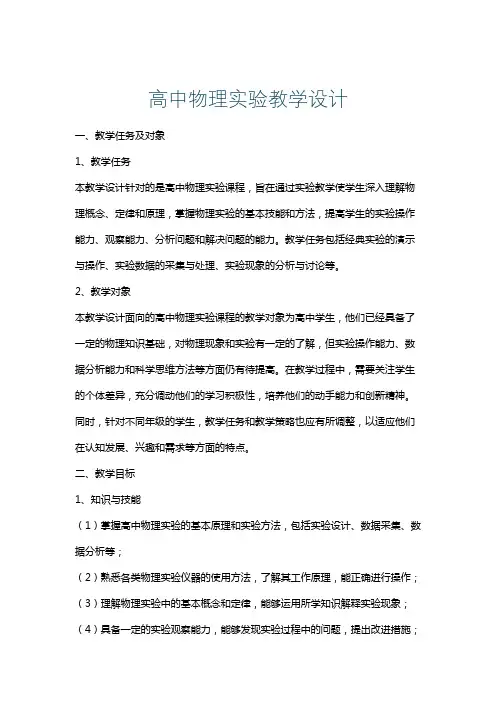 高中物理实验教学设计

一、教学任务及对象

1、教学任务

本教学设计针对的是高中物理实验课程，旨在通过实验教学使学生深入理解物理概念、定律和原理，掌握物理实验的基本技能和方法，提高学生的实验操作能力、观察能力、分析问题和解决问题的能力。教学任务包括经典实验的演示与操作、实验数据的采集与处理、实验现象的分析与讨论等。

2、教学对象

本教学设计面向的高中物理实验课程的教学对象为高中学生，他们已经具备了一定的物理知识基础，对物理现象和实验有一定的了解，但实验操作能力、数据分析能力和科学思维方法等方面仍有待提高。在教学过程中，需要关注学生的个体差异，充分调动他们的学习积极性，培养他们的动手能力和创新精神。同时，针对不同年级的学生，教学任务和教学策略也应有所调整，以适应他们在认知发展、兴趣和需求等方面的特点。

二、教学目标

1、知识与技能

（1）掌握高中物理实验的基本原理和实验方法，包括实验设计、数据采集、数据分析等；

（2）熟悉各类物理实验仪器的使用方法，了解其工作原理，能正确进行操作；

（3）理解物理实验中的基本概念和定律，能够运用所学知识解释实验现象；

（4）具备一定的实验观察能力，能够发现实验过程中的问题，提出改进措施；